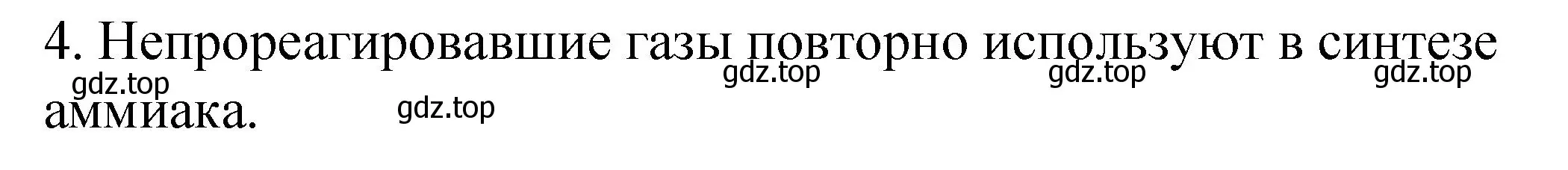 4. Непрореагировавшие газы повторно используют в синтезе аммиака.

gdz.top gdz.top gdz.top gdz.top gdz.top